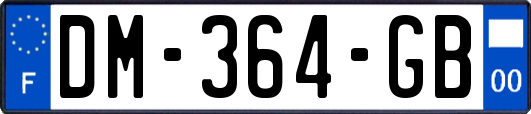 F
DM-364-GB
00